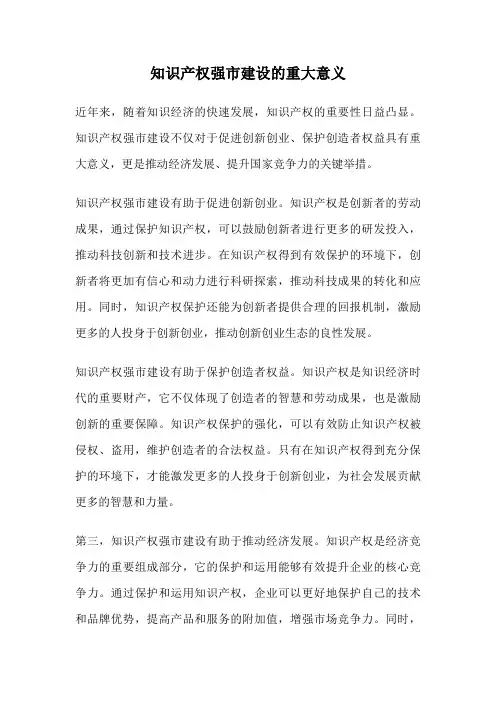 知识产权强市建设的重大意义

近年来，随着知识经济的快速发展，知识产权的重要性日益凸显。知识产权强市建设不仅对于促进创新创业、保护创造者权益具有重大意义，更是推动经济发展、提升国家竞争力的关键举措。

知识产权强市建设有助于促进创新创业。知识产权是创新者的劳动成果，通过保护知识产权，可以鼓励创新者进行更多的研发投入，推动科技创新和技术进步。在知识产权得到有效保护的环境下，创新者将更加有信心和动力进行科研探索，推动科技成果的转化和应用。同时，知识产权保护还能为创新者提供合理的回报机制，激励更多的人投身于创新创业，推动创新创业生态的良性发展。

知识产权强市建设有助于保护创造者权益。知识产权是知识经济时代的重要财产，它不仅体现了创造者的智慧和劳动成果，也是激励创新的重要保障。知识产权保护的强化，可以有效防止知识产权被侵权、盗用，维护创造者的合法权益。只有在知识产权得到充分保护的环境下，才能激发更多的人投身于创新创业，为社会发展贡献更多的智慧和力量。

第三，知识产权强市建设有助于推动经济发展。知识产权是经济竞争力的重要组成部分，它的保护和运用能够有效提升企业的核心竞争力。通过保护和运用知识产权，企业可以更好地保护自己的技术和品牌优势，提高产品和服务的附加值，增强市场竞争力。同时，